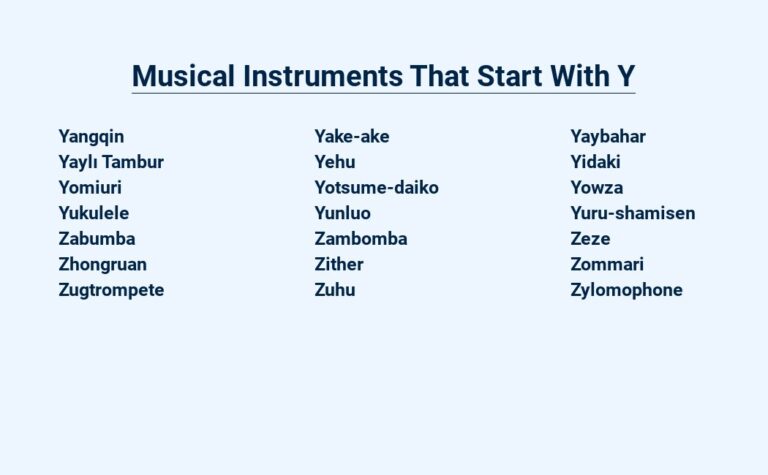 Musical Instruments That Start With Y

Yangqin
Yaylı Tambur
Yomiuri
Yukulele
Zabumba
Zhongruan
Zugtrompete

Yake-ake
Yehu
Yotsume-daiko
Yunluo
Zambomba
Zither
Zuhu

Yaybahar
Yidaki
Yowza
Yuru-shamisen
Zeze
Zommari
Zylomophone